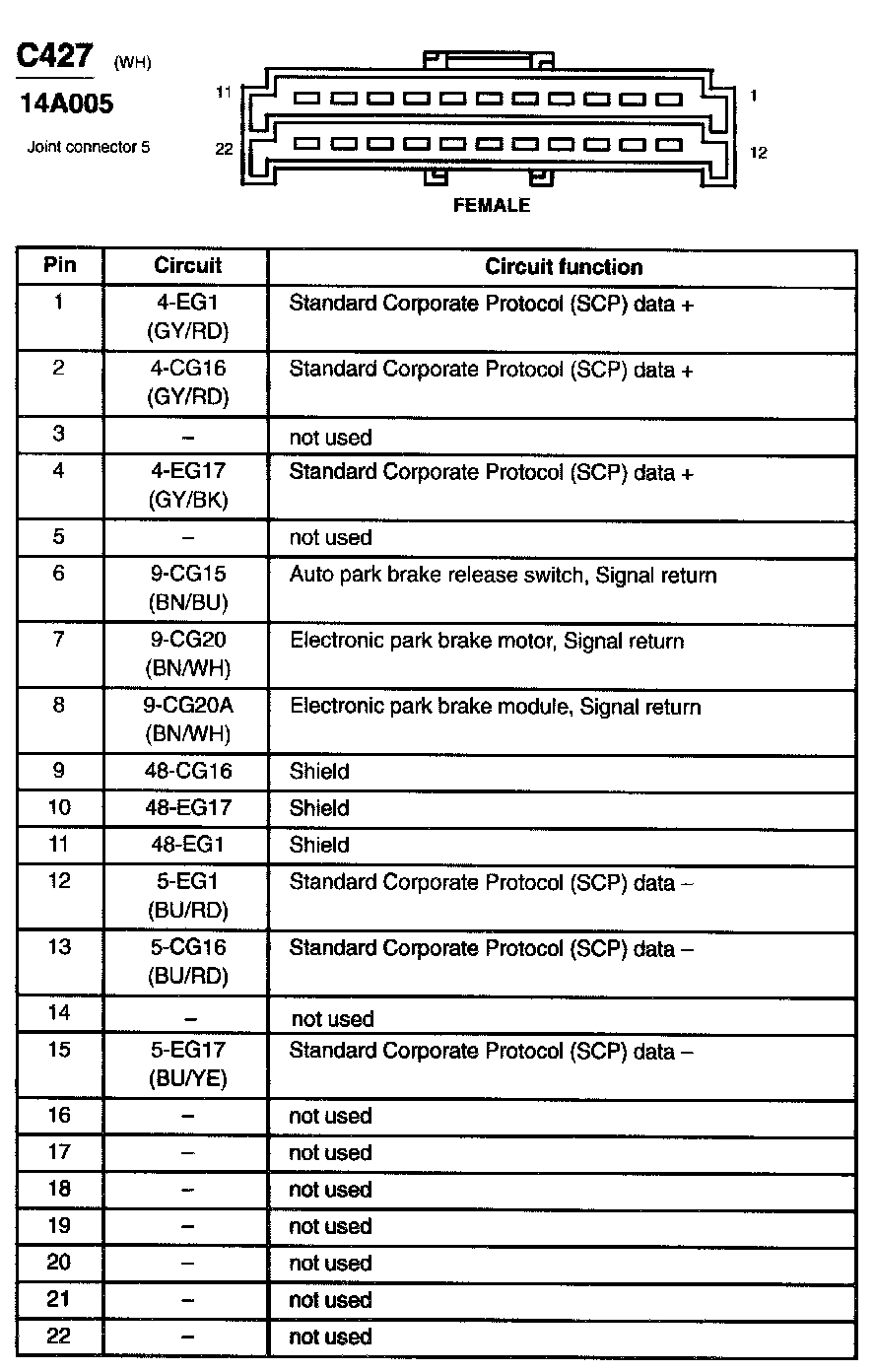 C427 (WH)

14A005

Joint connector 5

11 1

22 12

FEMALE

| Pin | Circuit | Circuit function |
|---|---|---|
| 1 | 4-EG1 (GY/RD) | Standard Corporate Protocol (SCP) data + |
| 2 | 4-CG16 (GY/RD) | Standard Corporate Protocol (SCP) data + |
| 3 | – | not used |
| 4 | 4-EG17 (GY/BK) | Standard Corporate Protocol (SCP) data + |
| 5 | – | not used |
| 6 | 9-CG15 (BN/BU) | Auto park brake release switch, Signal return |
| 7 | 9-CG20 (BN/WH) | Electronic park brake motor, Signal return |
| 8 | 9-CG20A (BN/WH) | Electronic park brake module, Signal return |
| 9 | 48-CG16 | Shield |
| 10 | 48-EG17 | Shield |
| 11 | 48-EG1 | Shield |
| 12 | 5-EG1 (BU/RD) | Standard Corporate Protocol (SCP) data – |
| 13 | 5-CG16 (BU/RD) | Standard Corporate Protocol (SCP) data – |
| 14 | – | not used |
| 15 | 5-EG17 (BU/YE) | Standard Corporate Protocol (SCP) data – |
| 16 | – | not used |
| 17 | – | not used |
| 18 | – | not used |
| 19 | – | not used |
| 20 | – | not used |
| 21 | – | not used |
| 22 | – | not used |